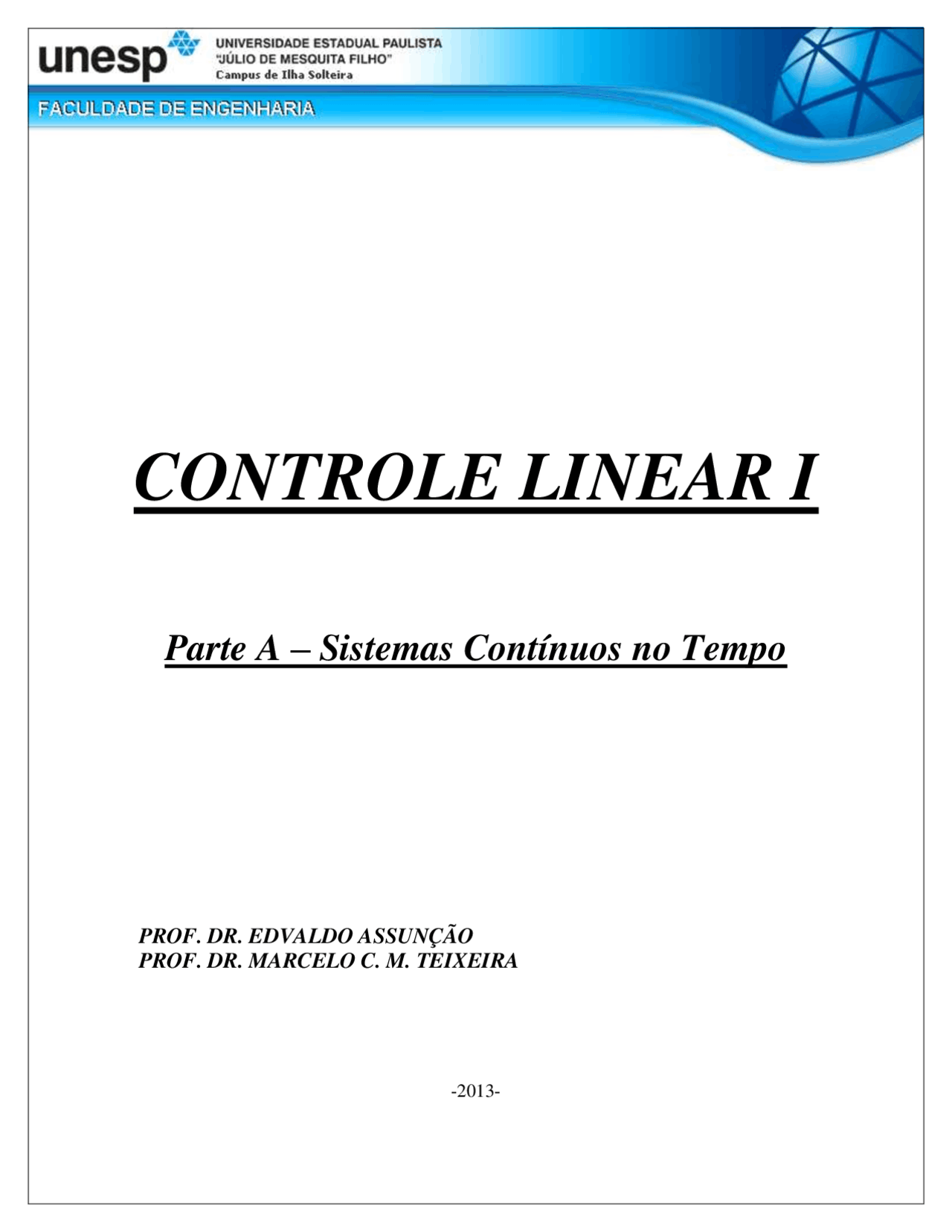 unesp UNIVERSIDADE ESTADUAL PAULISTA
"JÚLIO DE MESQUITA FILHO"
Campus de Ilha Solteira

FACULDADE DE ENGENHARIA

CONTROLE LINEAR I

Parte A – Sistemas Contínuos no Tempo

PROF. DR. EDVALDO ASSUNÇÃO
PROF. DR. MARCELO C. M. TEIXEIRA

-2013-